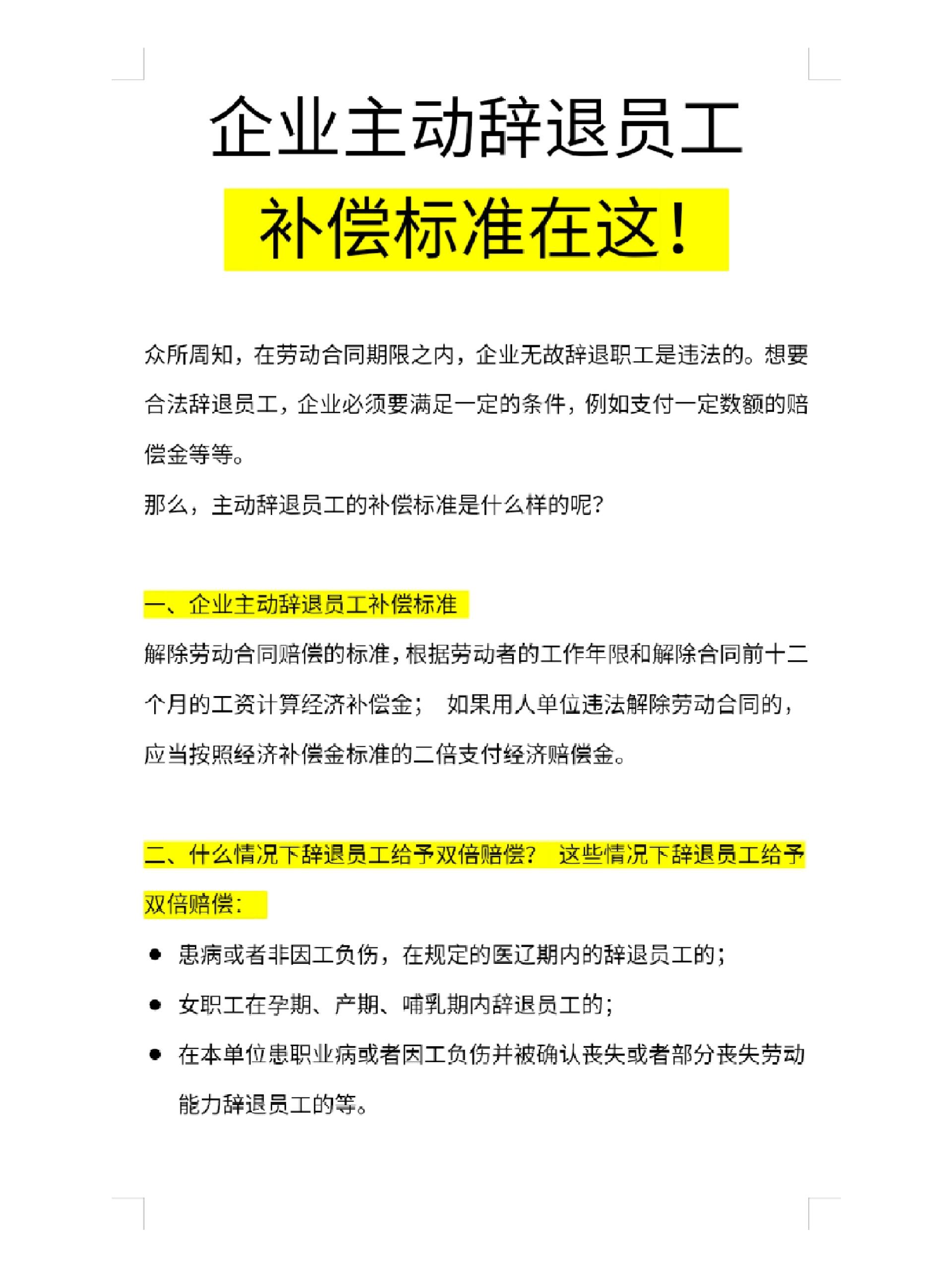 企业主动辞退员工

补偿标准在这！

众所周知，在劳动合同期限之内，企业无故辞退职工是违法的。想要合法辞退员工，企业必须要满足一定的条件，例如支付一定数额的赔偿金等等。

那么，主动辞退员工的补偿标准是什么样的呢?

一、企业主动辞退员工补偿标准

解除劳动合同赔偿的标准，根据劳动者的工作年限和解除合同前十二个月的工资计算经济补偿金； 如果用人单位违法解除劳动合同的，应当按照经济补偿金标准的二倍支付经济赔偿金。

二、什么情况下辞退员工给予双倍赔偿? 这些情况下辞退员工给予双倍赔偿：

● 患病或者非因工负伤，在规定的医辽期内的辞退员工的；

● 女职工在孕期、产期、哺乳期内辞退员工的；

● 在本单位患职业病或者因工负伤并被确认丧失或者部分丧失劳动能力辞退员工的等。